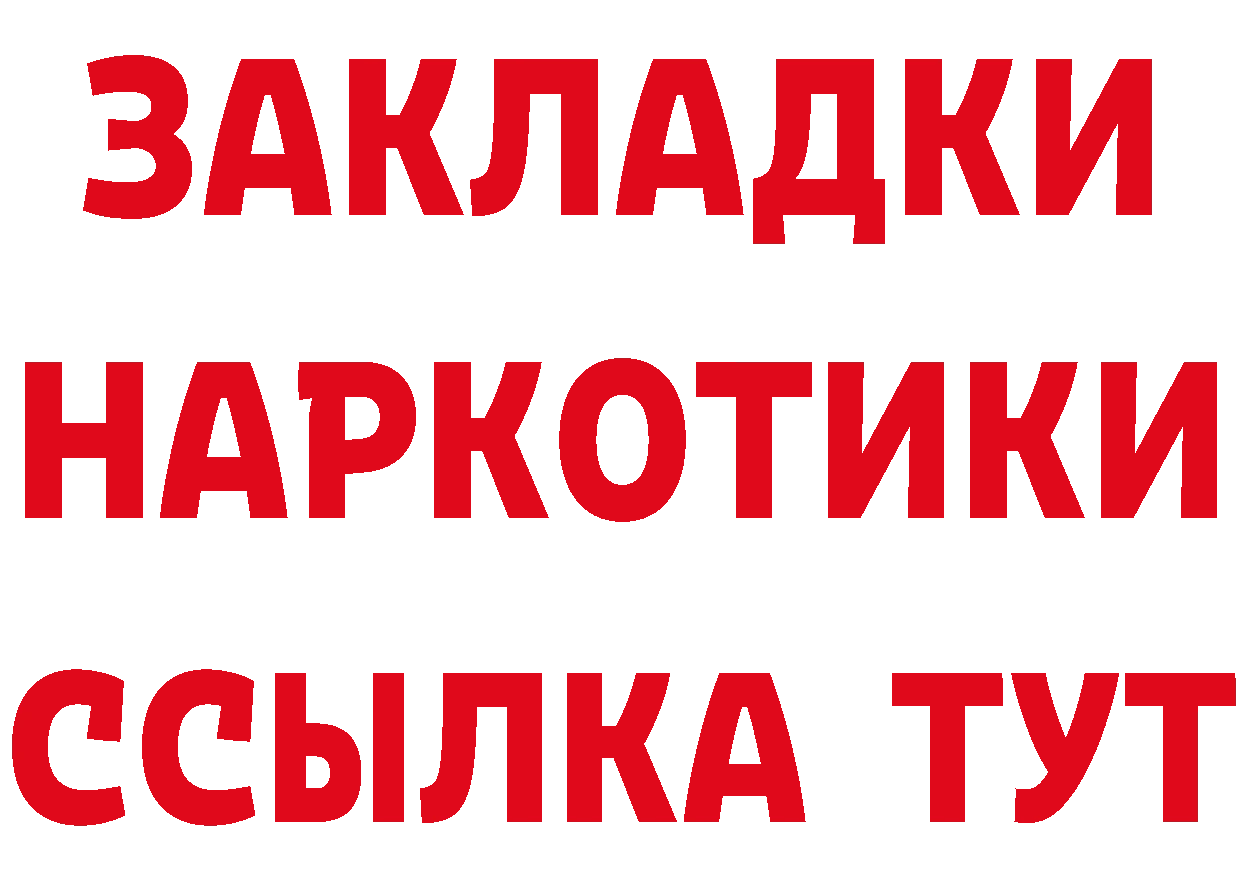 ЗАКЛАДКИ НАРКОТИКИ ССЫЛКА ТУТ